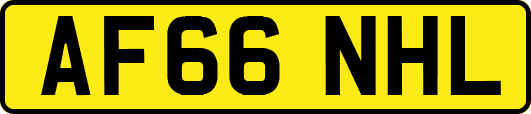 AF66 NHL